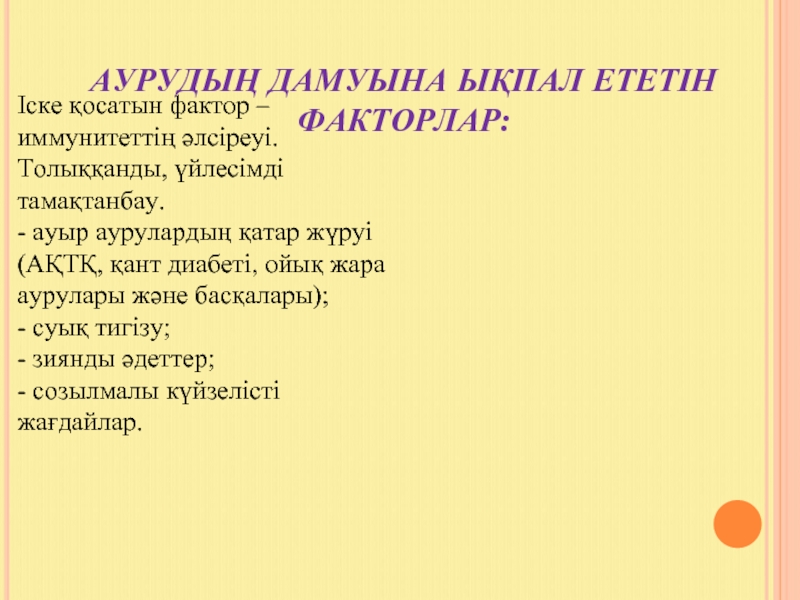 АУРУДЫҢ ДАМУЫНА ЫҚПАЛ ЕТЕТІН ФАКТОРЛАР:

Іске қосатын фактор – иммунитеттің әлсіреуі.
Толыққанды, үйлесімді тамақтанбау.
- ауыр аурулардың қатар жүруі (АҚТҚ, қант диабеті, ойық жара аурулары және басқалары);
- суық тигізу;
- зиянды әдеттер;
- созылмалы күйзелісті жағдайлар.